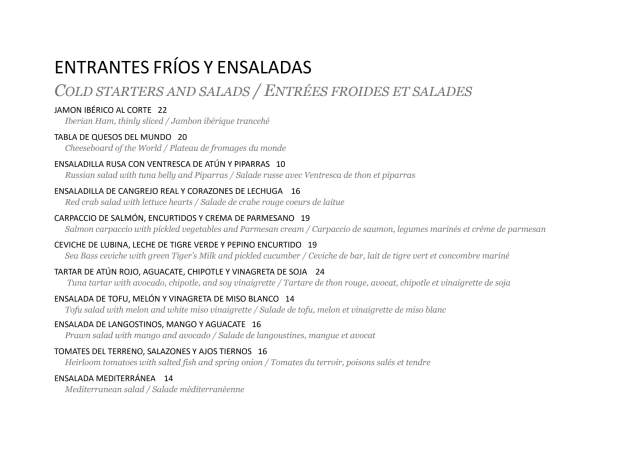 ENTRANTES FRÍOS Y ENSALADAS
COLD STARTERS AND SALADS / ENTRÉES FROIDES ET SALADES

JAMON IBÉRICO AL CORTE 22
Iberian Ham, thinly sliced / Jambon ibérique trancehé

TABLA DE QUESOS DEL MUNDO 20
Cheeseboard of the World / Plateau de fromages du monde

ENSALADILLA RUSA CON VENTRESCA DE ATÚN Y PIPARRAS 10
Russian salad with tuna belly and Piparras / Salade russe avec Ventresca de thon et piparras

ENSALADILLA DE CANGREJO REAL Y CORAZONES DE LECHUGA 16
Red crab salad with lettuce hearts / Salade de crabe rouge coeurs de laitue

CARPACCIO DE SALMÓN, ENCURTIDOS Y CREMA DE PARMESANO 19
Salmon carpaccio with pickled vegetables and Parmesan cream / Carpaccio de saumon, legumes marinés et créme de parmesan

CEVICHE DE LUBINA, LECHE DE TIGRE VERDE Y PEPINO ENCURTIDO 19
Sea Bass ceviche with green Tiger's Milk and pickled cucumber / Ceviche de bar, lait de tigre vert et concombre mariné

TARTAR DE ATÚN ROJO, AGUACATE, CHIPOTLE Y VINAGRETA DE SOJA 24
Tuna tartar with avocado, chipotle, and soy vinaigrette / Tartare de thon rouge, avocat, chipotle et vinaigrette de soja

ENSALADA DE TOFU, MELÓN Y VINAGRETA DE MISO BLANCO 14
Tofu salad with melon and white miso vinaigrette / Salade de tofu, melon et vinaigrette de miso blanc

ENSALADA DE LANGOSTINOS, MANGO Y AGUACATE 16
Prawn salad with mango and avocado / Salade de langoustines, mangue et avocat

TOMATES DEL TERRENO, SALAZONES Y AJOS TIERNOS 16
Heirloom tomatoes with salted fish and spring onion / Tomates du terroir, poisons salés et tendre

ENSALADA MEDITERRÁNEA 14
Mediterranean salad / Salade mèditerranèenne